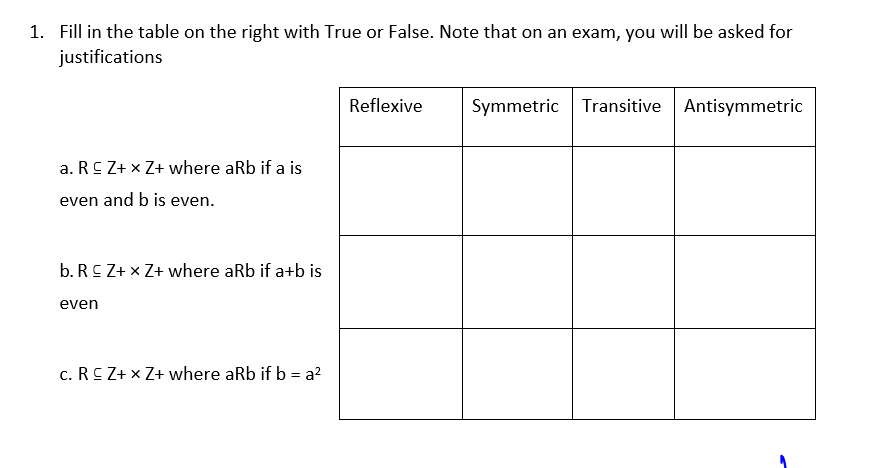 1. Fill in the table on the right with True or False. Note that on an exam, you will be asked for justifications

| | Reflexive | Symmetric | Transitive | Antisymmetric |
|---|---|---|---|---|
| a. R ⊆ Z+ × Z+ where aRb if a is even and b is even. | | | | |
| b. R ⊆ Z+ × Z+ where aRb if a+b is even | | | | |
| c. R ⊆ Z+ × Z+ where aRb if b = a² | | | | |